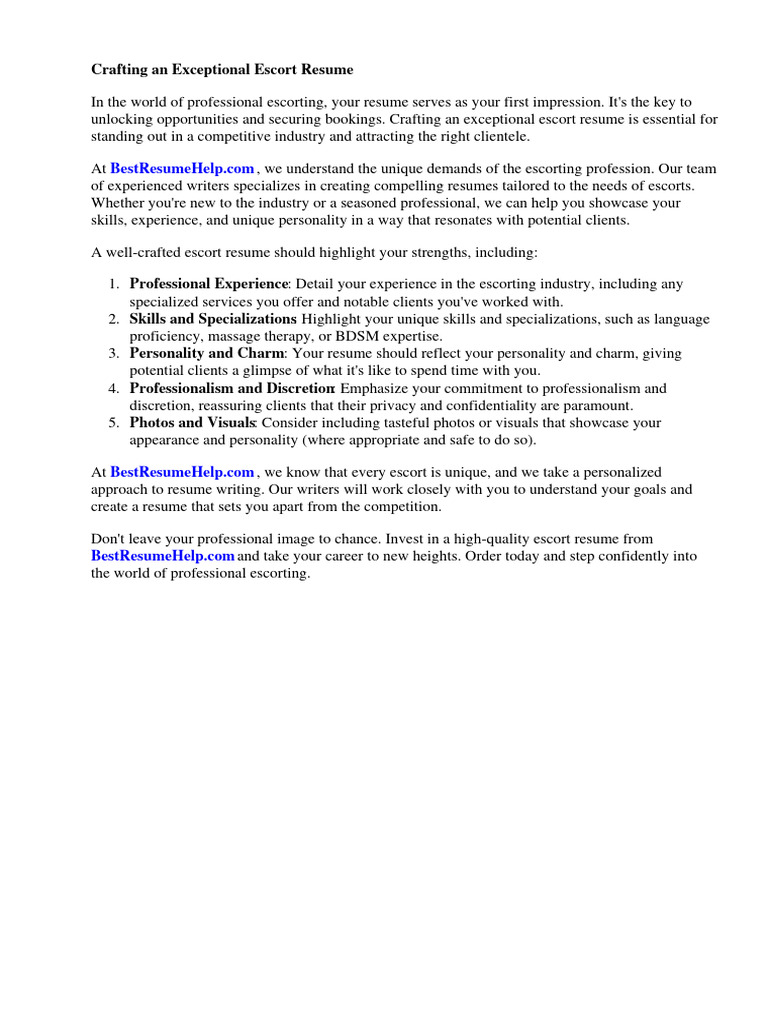 Crafting an Exceptional Escort Resume

In the world of professional escorting, your resume serves as your first impression. It's the key to unlocking opportunities and securing bookings. Crafting an exceptional escort resume is essential for standing out in a competitive industry and attracting the right clientele.

At BestResumeHelp.com , we understand the unique demands of the escorting profession. Our team of experienced writers specializes in creating compelling resumes tailored to the needs of escorts. Whether you're new to the industry or a seasoned professional, we can help you showcase your skills, experience, and unique personality in a way that resonates with potential clients.

A well-crafted escort resume should highlight your strengths, including:

1. Professional Experience: Detail your experience in the escorting industry, including any specialized services you offer and notable clients you've worked with.
2. Skills and Specializations: Highlight your unique skills and specializations, such as language proficiency, massage therapy, or BDSM expertise.
3. Personality and Charm: Your resume should reflect your personality and charm, giving potential clients a glimpse of what it's like to spend time with you.
4. Professionalism and Discretion: Emphasize your commitment to professionalism and discretion, reassuring clients that their privacy and confidentiality are paramount.
5. Photos and Visuals: Consider including tasteful photos or visuals that showcase your appearance and personality (where appropriate and safe to do so).

At BestResumeHelp.com , we know that every escort is unique, and we take a personalized approach to resume writing. Our writers will work closely with you to understand your goals and create a resume that sets you apart from the competition.

Don't leave your professional image to chance. Invest in a high-quality escort resume from BestResumeHelp.com and take your career to new heights. Order today and step confidently into the world of professional escorting.